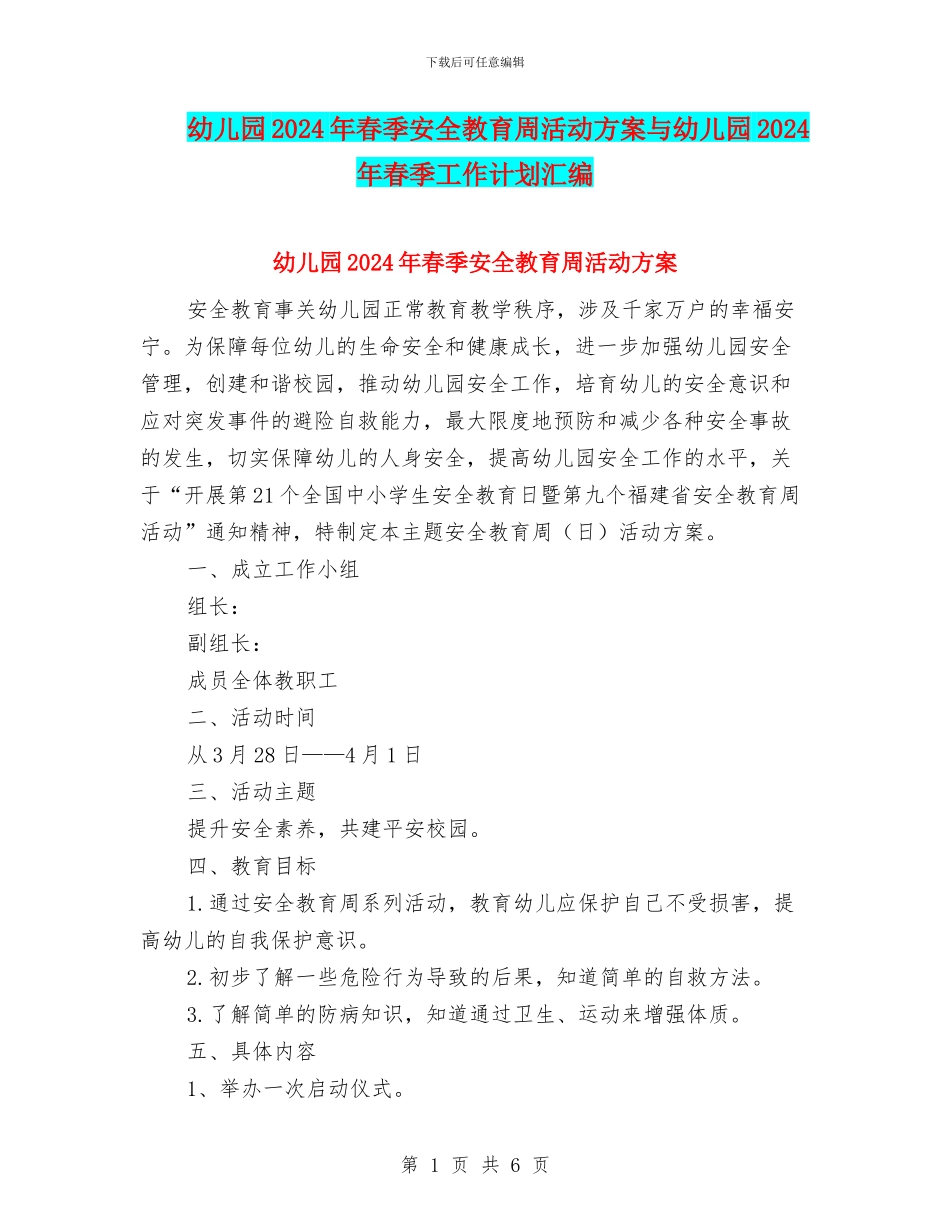 下载后可任意编辑

幼儿园2024年春季安全教育周活动方案与幼儿园2024年春季工作计划汇编

幼儿园2024年春季安全教育周活动方案

安全教育事关幼儿园正常教育教学秩序，涉及千家万户的幸福安宁。为保障每位幼儿的生命安全和健康成长，进一步加强幼儿园安全管理，创建和谐校园，推动幼儿园安全工作，培育幼儿的安全意识和应对突发事件的避险自救能力，最大限度地预防和减少各种安全事故的发生，切实保障幼儿的人身安全，提高幼儿园安全工作的水平，关于“开展第21个全国中小学生安全教育日暨第九个福建省安全教育周活动”通知精神，特制定本主题安全教育周（日）活动方案。

一、成立工作小组

组长：

副组长：

成员全体教职工

二、活动时间

从3月28日——4月1日

三、活动主题

提升安全素养，共建平安校园。

四、教育目标

1.通过安全教育周系列活动，教育幼儿应保护自己不受损害，提高幼儿的自我保护意识。

2.初步了解一些危险行为导致的后果，知道简单的自救方法。

3.了解简单的防病知识，知道通过卫生、运动来增强体质。

五、具体内容

1、举办一次启动仪式。

第 1 页 共 6 页